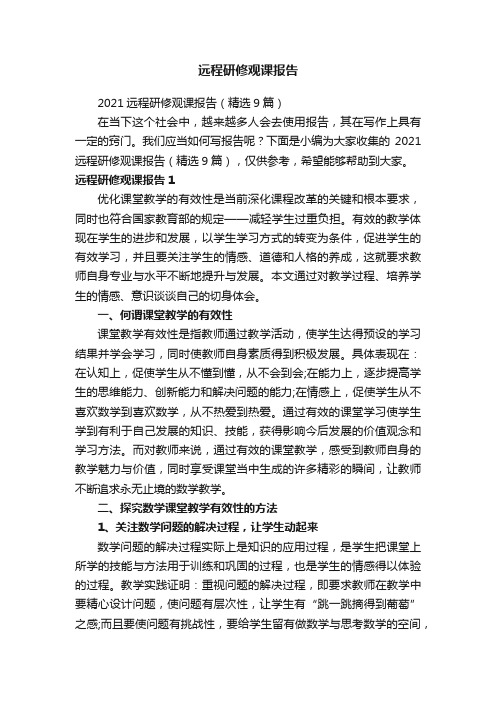 远程研修观课报告

2021 远程研修观课报告（精选 9 篇）

在当下这个社会中，越来越多人会去使用报告，其在写作上具有一定的窍门。我们应当如何写报告呢？下面是小编为大家收集的 2021 远程研修观课报告（精选 9 篇），仅供参考，希望能够帮助到大家。

远程研修观课报告 1

优化课堂教学的有效性是当前深化课程改革的关键和根本要求，同时也符合国家教育部的规定——减轻学生过重负担。有效的教学体现在学生的进步和发展，以学生学习方式的转变为条件，促进学生的有效学习，并且要关注学生的情感、道德和人格的养成，这就要求教师自身专业与水平不断地提升与发展。本文通过对教学过程、培养学生的情感、意识谈谈自己的切身体会。

一、何谓课堂教学的有效性

课堂教学有效性是指教师通过教学活动，使学生达得预设的学习结果并学会学习，同时使教师自身素质得到积极发展。具体表现在：在认知上，促使学生从不懂到懂，从不会到会;在能力上，逐步提高学生的思维能力、创新能力和解决问题的能力;在情感上，促使学生从不喜欢数学到喜欢数学，从不热爱到热爱。通过有效的课堂学习使学生学到有利于自己发展的知识、技能，获得影响今后发展的价值观念和学习方法。而对教师来说，通过有效的课堂教学，感受到教师自身的教学魅力与价值，同时享受课堂当中生成的许多精彩的瞬间，让教师不断追求永无止境的数学教学。

二、探究数学课堂教学有效性的方法

1、关注数学问题的解决过程，让学生动起来

数学问题的解决过程实际上是知识的应用过程，是学生把课堂上所学的技能与方法用于训练和巩固的过程，也是学生的情感得以体验的过程。教学实践证明：重视问题的解决过程，即要求教师在教学中要精心设计问题，使问题有层次性，让学生有“跳一跳摘得到葡萄”之感;而且要使问题有挑战性，要给学生留有做数学与思考数学的空间，